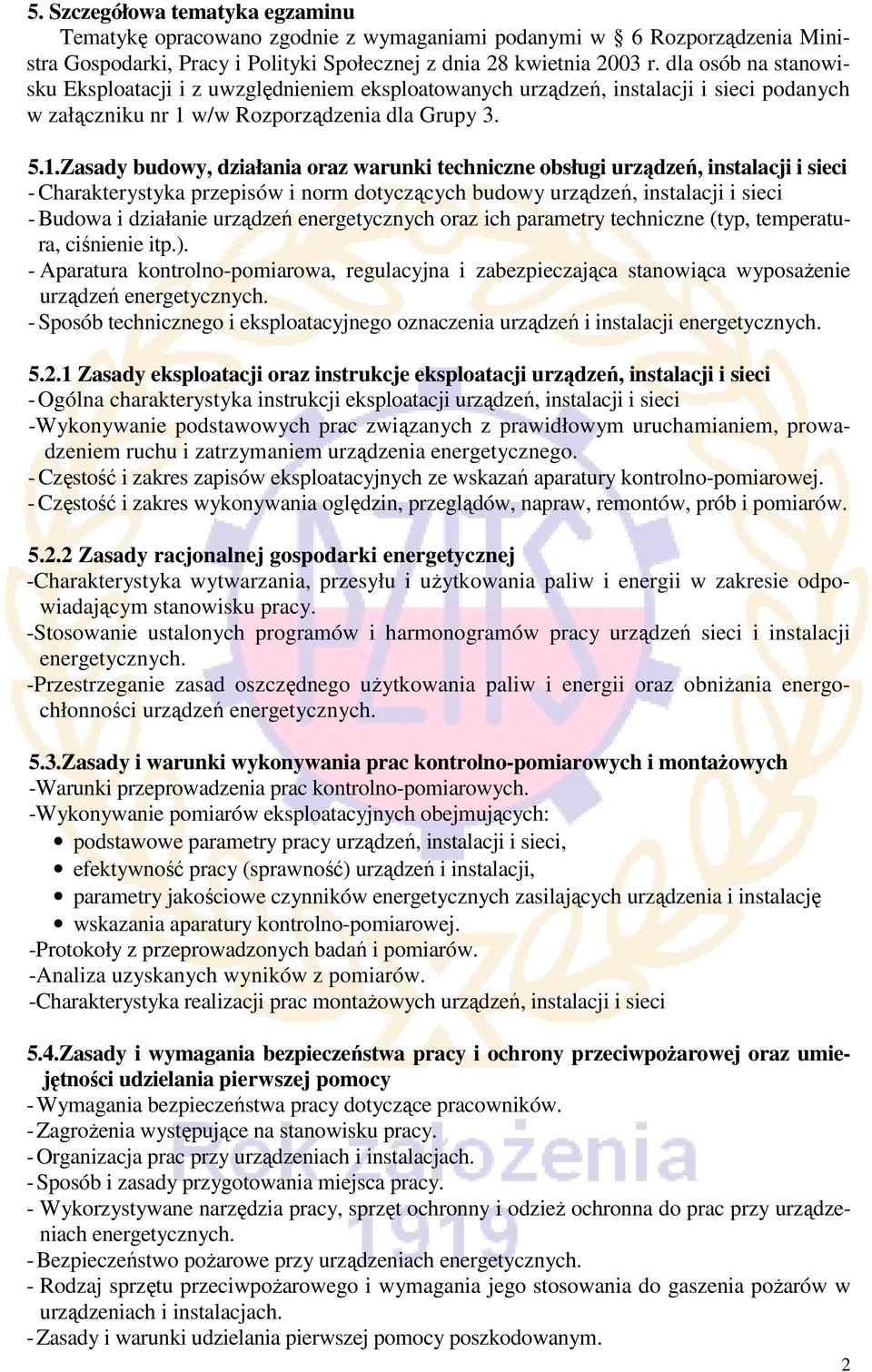 5. Szczegółowa tematyka egzaminu

Tematykę opracowano zgodnie z wymaganiami podanymi w § 6 Rozporządzenia Ministra Gospodarki, Pracy i Polityki Społecznej z dnia 28 kwietnia 2003 r. dla osób na stanowisku Eksploatacji i z uwzględnieniem eksploatowanych urządzeń, instalacji i sieci podanych w załączniku nr 1 w/w Rozporządzenia dla Grupy 3.

5.1.Zasady budowy, działania oraz warunki techniczne obsługi urządzeń, instalacji i sieci
- Charakterystyka przepisów i norm dotyczących budowy urządzeń, instalacji i sieci
- Budowa i działanie urządzeń energetycznych oraz ich parametry techniczne (typ, temperatura, ciśnienie itp.).
- Aparatura kontrolno-pomiarowa, regulacyjna i zabezpieczająca stanowiąca wyposażenie urządzeń energetycznych.
- Sposób technicznego i eksploatacyjnego oznaczenia urządzeń i instalacji energetycznych.

5.2.1 Zasady eksploatacji oraz instrukcje eksploatacji urządzeń, instalacji i sieci
- Ogólna charakterystyka instrukcji eksploatacji urządzeń, instalacji i sieci
-Wykonywanie podstawowych prac związanych z prawidłowym uruchamianiem, prowadzeniem ruchu i zatrzymaniem urządzenia energetycznego.
- Częstość i zakres zapisów eksploatacyjnych ze wskazań aparatury kontrolno-pomiarowej.
- Częstość i zakres wykonywania oględzin, przeglądów, napraw, remontów, prób i pomiarów.

5.2.2 Zasady racjonalnej gospodarki energetycznej
-Charakterystyka wytwarzania, przesyłu i użytkowania paliw i energii w zakresie odpowiadającym stanowisku pracy.
-Stosowanie ustalonych programów i harmonogramów pracy urządzeń sieci i instalacji energetycznych.
-Przestrzeganie zasad oszczędnego użytkowania paliw i energii oraz obniżania energochłonności urządzeń energetycznych.

5.3.Zasady i warunki wykonywania prac kontrolno-pomiarowych i montażowych
-Warunki przeprowadzenia prac kontrolno-pomiarowych.
-Wykonywanie pomiarów eksploatacyjnych obejmujących:
• podstawowe parametry pracy urządzeń, instalacji i sieci,
• efektywność pracy (sprawność) urządzeń i instalacji,
• parametry jakościowe czynników energetycznych zasilających urządzenia i instalację
• wskazania aparatury kontrolno-pomiarowej.
-Protokoły z przeprowadzonych badań i pomiarów.
-Analiza uzyskanych wyników z pomiarów.
-Charakterystyka realizacji prac montażowych urządzeń, instalacji i sieci

5.4.Zasady i wymagania bezpieczeństwa pracy i ochrony przeciwpożarowej oraz umiejętności udzielania pierwszej pomocy
- Wymagania bezpieczeństwa pracy dotyczące pracowników.
- Zagrożenia występujące na stanowisku pracy.
- Organizacja prac przy urządzeniach i instalacjach.
- Sposób i zasady przygotowania miejsca pracy.
- Wykorzystywane narzędzia pracy, sprzęt ochronny i odzież ochronna do prac przy urządzeniach energetycznych.
- Bezpieczeństwo pożarowe przy urządzeniach energetycznych.
- Rodzaj sprzętu przeciwpożarowego i wymagania jego stosowania do gaszenia pożarów w urządzeniach i instalacjach.
- Zasady i warunki udzielania pierwszej pomocy poszkodowanym.

2